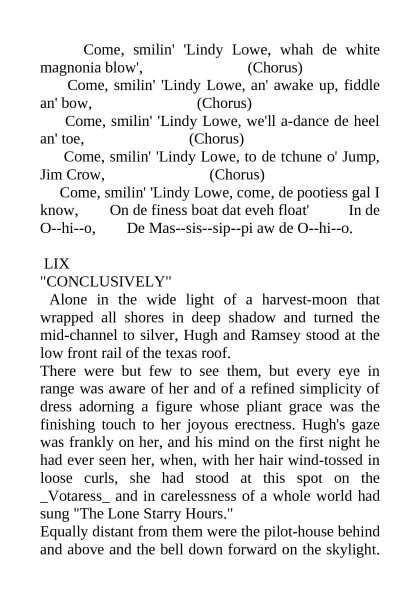 Come, smilin' 'Lindy Lowe, whah de white magnonia blow', (Chorus)
Come, smilin' 'Lindy Lowe, an' awake up, fiddle an' bow, (Chorus)
Come, smilin' 'Lindy Lowe, we'll a-dance de heel an' toe, (Chorus)
Come, smilin' 'Lindy Lowe, to de tchune o' Jump, Jim Crow, (Chorus)
Come, smilin' 'Lindy Lowe, come, de pootiess gal I know, On de finess boat dat eveh float' In de O--hi--o, De Mas--sis--sip--pi aw de O--hi--o.

LIX
"CONCLUSIVELY"
Alone in the wide light of a harvest-moon that wrapped all shores in deep shadow and turned the mid-channel to silver, Hugh and Ramsey stood at the low front rail of the texas roof.
There were but few to see them, but every eye in range was aware of her and of a refined simplicity of dress adorning a figure whose pliant grace was the finishing touch to her joyous erectness. Hugh's gaze was frankly on her, and his mind on the first night he had ever seen her, when, with her hair wind-tossed in loose curls, she had stood at this spot on the _Votaress_ and in carelessness of a whole world had sung "The Lone Starry Hours."
Equally distant from them were the pilot-house behind and above and the bell down forward on the skylight.